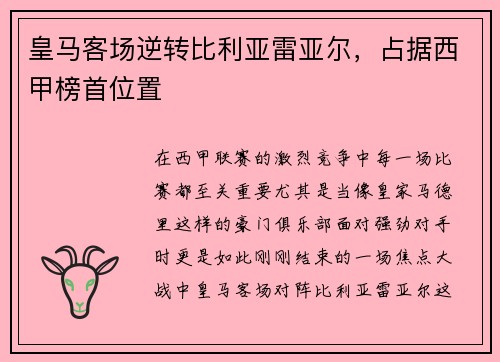 皇马客场逆转比利亚雷亚尔，占据西甲榜首位置

在西甲联赛的激烈竞争中每一场比赛都至关重要尤其是当像皇家马德里这样的豪门俱乐部面对强劲对手时更是如此刚刚结束的一场焦点大战中皇马客场对阵比利亚雷亚尔这